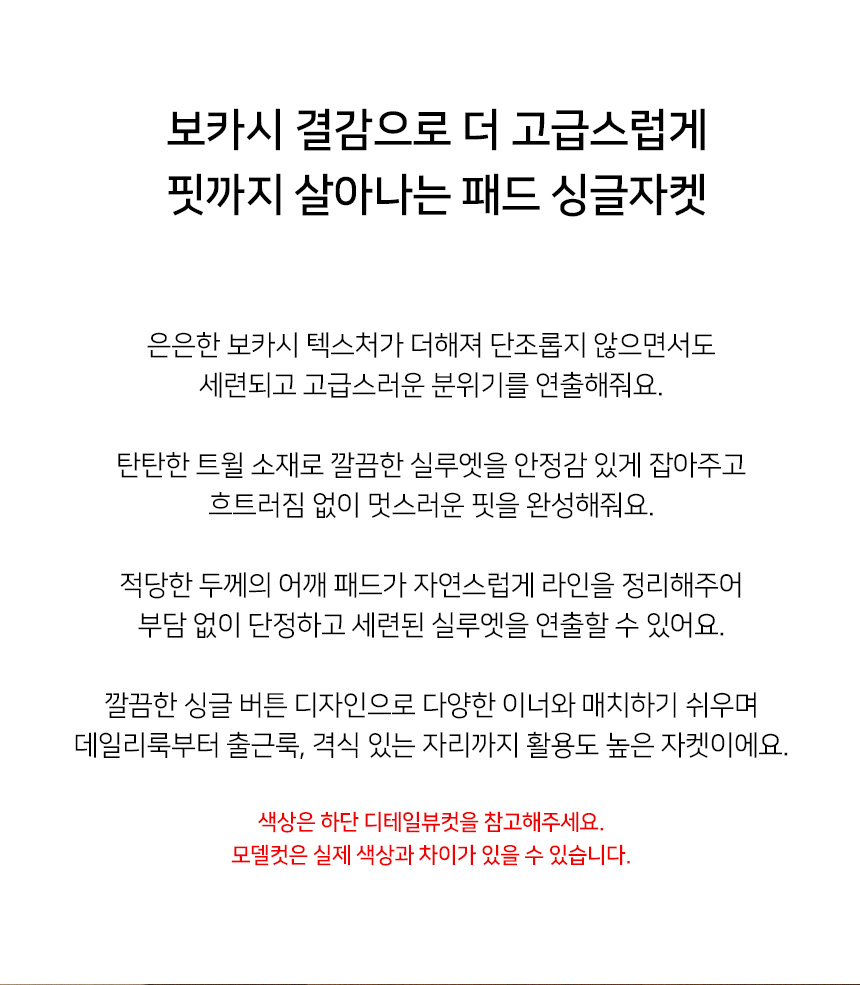 보카시 결감으로 더 고급스럽게
핏까지 살아나는 패드 싱글자켓

은은한 보카시 텍스처가 더해져 단조롭지 않으면서도
세련되고 고급스러운 분위기를 연출해줘요.

탄탄한 트윌 소재로 깔끔한 실루엣을 안정감 있게 잡아주고
흐트러짐 없이 멋스러운 핏을 완성해줘요.

적당한 두께의 어깨 패드가 자연스럽게 라인을 정리해주어
부담 없이 단정하고 세련된 실루엣을 연출할 수 있어요.

깔끔한 싱글 버튼 디자인으로 다양한 이너와 매치하기 쉬우며
데일리룩부터 출근룩, 격식 있는 자리까지 활용도 높은 자켓이에요.

색상은 하단 디테일뷰컷을 참고해주세요.
모델컷은 실제 색상과 차이가 있을 수 있습니다.